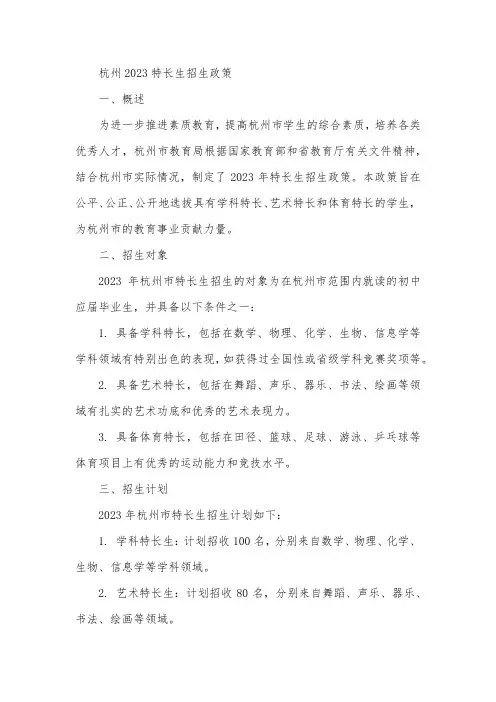 杭州2023特长生招生政策

一、概述

为进一步推进素质教育，提高杭州市学生的综合素质，培养各类优秀人才，杭州市教育局根据国家教育部和省教育厅有关文件精神，结合杭州市实际情况，制定了2023年特长生招生政策。本政策旨在公平、公正、公开地选拔具有学科特长、艺术特长和体育特长的学生，为杭州市的教育事业贡献力量。

二、招生对象

2023年杭州市特长生招生的对象为在杭州市范围内就读的初中应届毕业生，并具备以下条件之一：

1. 具备学科特长，包括在数学、物理、化学、生物、信息学等学科领域有特别出色的表现，如获得过全国性或省级学科竞赛奖项等。

2. 具备艺术特长，包括在舞蹈、声乐、器乐、书法、绘画等领域有扎实的艺术功底和优秀的艺术表现力。

3. 具备体育特长，包括在田径、篮球、足球、游泳、乒乓球等体育项目上有优秀的运动能力和竞技水平。

三、招生计划

2023年杭州市特长生招生计划如下：

1. 学科特长生：计划招收100名，分别来自数学、物理、化学、生物、信息学等学科领域。

2. 艺术特长生：计划招收80名，分别来自舞蹈、声乐、器乐、书法、绘画等领域。